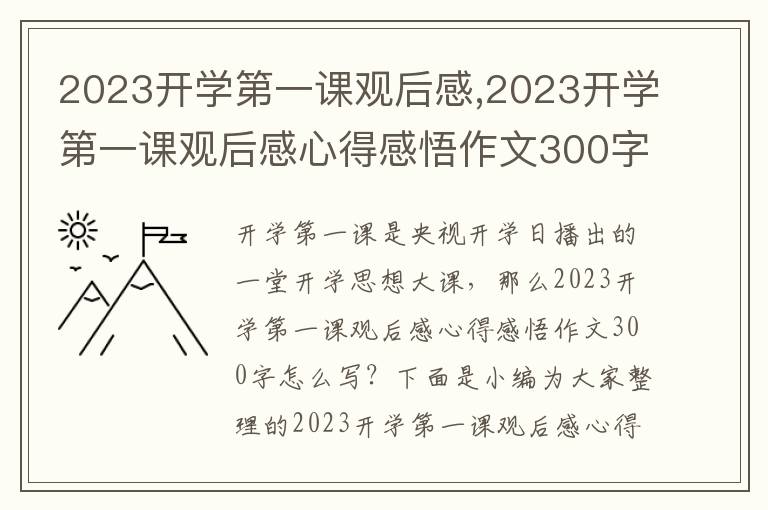 2023开学第一课观后感,2023开学第一课观后感心得感悟作文300字

开学第一课是央视开学日播出的一堂开学思想大课，那么2023开学第一课观后感心得感悟作文300字怎么写？下面是小编为大家整理的2023开学第一课观后感心得